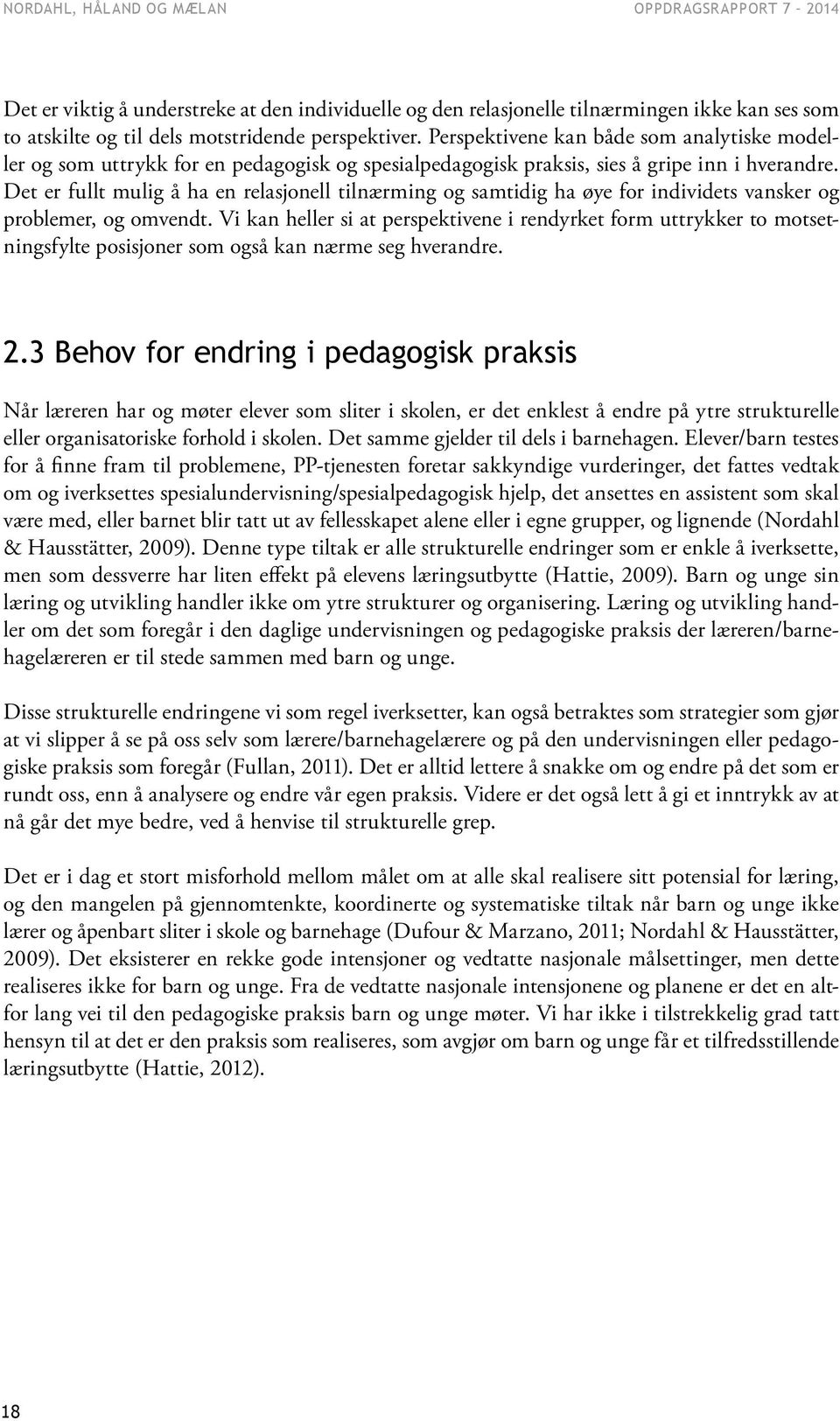 NORDAHL, HÅLAND OG MÆLAN OPPDRAGSRAPPORT 7 - 2014

Det er viktig å understreke at den individuelle og den relasjonelle tilnærmingen ikke kan ses som to atskilte og til dels motstridende perspektiver. Perspektivene kan både som analytiske modeller og som uttrykk for en pedagogisk og spesialpedagogisk praksis, sies å gripe inn i hverandre. Det er fullt mulig å ha en relasjonell tilnærming og samtidig ha øye for individets vansker og problemer, og omvendt. Vi kan heller si at perspektivene i rendyrket form uttrykker to motsetningsfylte posisjoner som også kan nærme seg hverandre.

2.3 Behov for endring i pedagogisk praksis

Når læreren har og møter elever som sliter i skolen, er det enklest å endre på ytre strukturelle eller organisatoriske forhold i skolen. Det samme gjelder til dels i barnehagen. Elever/barn testes for å finne fram til problemene, PP-tjenesten foretar sakkyndige vurderinger, det fattes vedtak om og iverksettes spesialundervisning/spesialpedagogisk hjelp, det ansettes en assistent som skal være med, eller barnet blir tatt ut av fellesskapet alene eller i egne grupper, og lignende (Nordahl & Hausstätter, 2009). Denne type tiltak er alle strukturelle endringer som er enkle å iverksette, men som dessverre har liten effekt på elevens læringsutbytte (Hattie, 2009). Barn og unge sin læring og utvikling handler ikke om ytre strukturer og organisering. Læring og utvikling handler om det som foregår i den daglige undervisningen og pedagogiske praksis der læreren/barnehagelæreren er til stede sammen med barn og unge.

Disse strukturelle endringene vi som regel iverksetter, kan også betraktes som strategier som gjør at vi slipper å se på oss selv som lærere/barnehagelærere og på den undervisningen eller pedagogiske praksis som foregår (Fullan, 2011). Det er alltid lettere å snakke om og endre på det som er rundt oss, enn å analysere og endre vår egen praksis. Videre er det også lett å gi et inntrykk av at nå går det mye bedre, ved å henvise til strukturelle grep.

Det er i dag et stort misforhold mellom målet om at alle skal realisere sitt potensial for læring, og den mangelen på gjennomtenkte, koordinerte og systematiske tiltak når barn og unge ikke lærer og åpenbart sliter i skole og barnehage (Dufour & Marzano, 2011; Nordahl & Hausstätter, 2009). Det eksisterer en rekke gode intensjoner og vedtatte nasjonale målsettinger, men dette realiseres ikke for barn og unge. Fra de vedtatte nasjonale intensjonene og planene er det en altfor lang vei til den pedagogiske praksis barn og unge møter. Vi har ikke i tilstrekkelig grad tatt hensyn til at det er den praksis som realiseres, som avgjør om barn og unge får et tilfredsstillende læringsutbytte (Hattie, 2012).

18